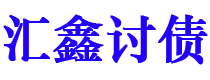 汇鑫讨债